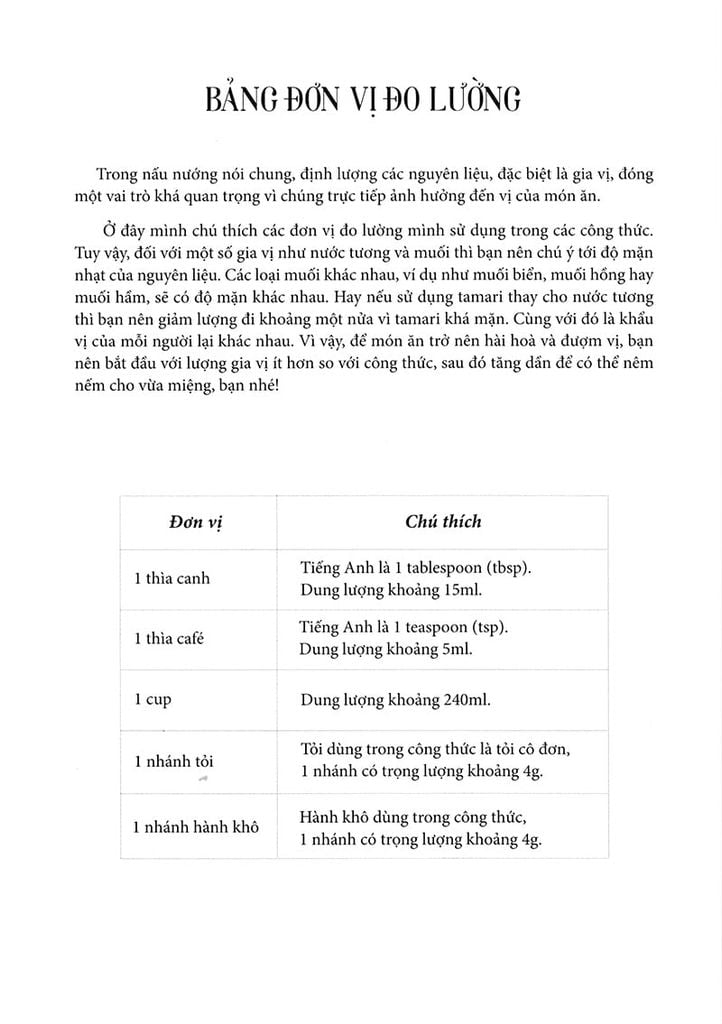 BẢNG ĐƠN VỊ ĐO LƯỜNG

Trong nấu nướng nói chung, định lượng các nguyên liệu, đặc biệt là gia vị, đóng một vai trò khá quan trọng vì chúng trực tiếp ảnh hưởng đến vị của món ăn.

Ở đây mình chú thích các đơn vị đo lường mình sử dụng trong các công thức. Tuy vậy, đối với một số gia vị như nước tương và muối thì bạn nên chú ý tới độ mặn nhạt của nguyên liệu. Các loại muối khác nhau, ví dụ như muối biển, muối hồng hay muối hầm, sẽ có độ mặn khác nhau. Hay nếu sử dụng tamari thay cho nước tương thì bạn nên giảm lượng đi khoảng một nửa vì tamari khá mặn. Cùng với đó là khẩu vị của mỗi người lại khác nhau. Vì vậy, để món ăn trở nên hài hoà và đượm vị, bạn nên bắt đầu với lượng gia vị ít hơn so với công thức, sau đó tăng dần để có thể nêm nếm cho vừa miệng, bạn nhé!

| Đơn vị | Chú thích |
|---|---|
| 1 thìa canh | Tiếng Anh là 1 tablespoon (tbsp). Dung lượng khoảng 15ml. |
| 1 thìa café | Tiếng Anh là 1 teaspoon (tsp). Dung lượng khoảng 5ml. |
| 1 cup | Dung lượng khoảng 240ml. |
| 1 nhánh tỏi | Tỏi dùng trong công thức là tỏi cô đơn, 1 nhánh có trọng lượng khoảng 4g. |
| 1 nhánh hành khô | Hành khô dùng trong công thức, 1 nhánh có trọng lượng khoảng 4g. |